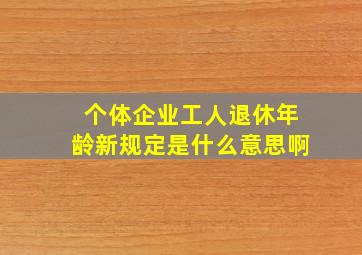 个体企业工人退休年龄新规定是什么意思啊